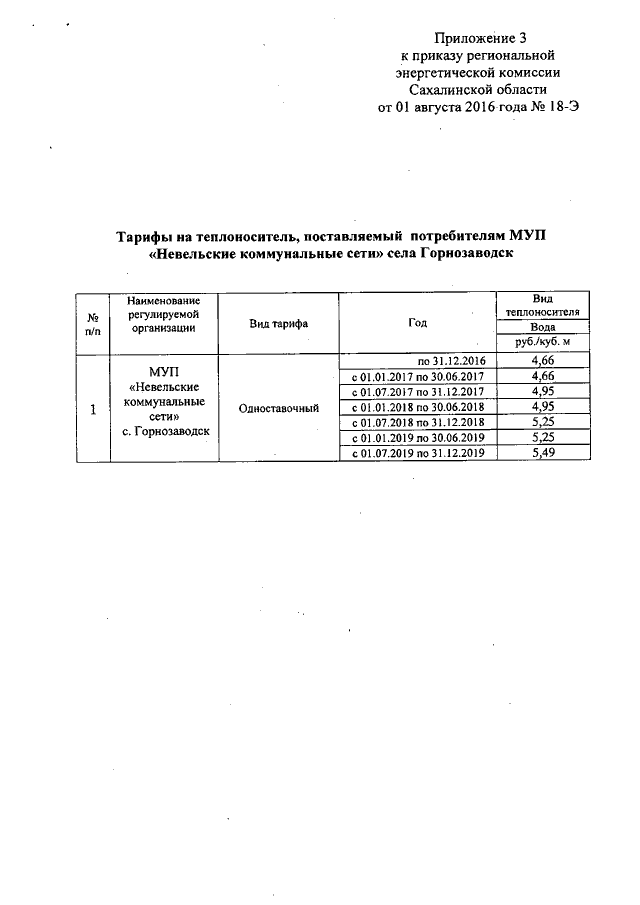 Приложение 3
к приказу региональной энергетической комиссии Сахалинской области
от 01 августа 2016 года № 18-Э

Тарифы на теплоноситель, поставляемый потребителям МУП «Невельские коммунальные сети» села Горнозаводск

| № п/п | Наименование регулируемой организации | Вид тарифа | Год | Вид теплоносителя |
|---|---|---|---|---|
| | | | | Вода |
| | | | | руб./куб. м |
| 1 | МУП «Невельские коммунальные сети» с. Горнозаводск | Одноставочный | по 31.12.2016 | 4,66 |
| | | | с 01.01.2017 по 30.06.2017 | 4,66 |
| | | | с 01.07.2017 по 31.12.2017 | 4,95 |
| | | | с 01.01.2018 по 30.06.2018 | 4,95 |
| | | | с 01.07.2018 по 31.12.2018 | 5,25 |
| | | | с 01.01.2019 по 30.06.2019 | 5,25 |
| | | | с 01.07.2019 по 31.12.2019 | 5,49 |